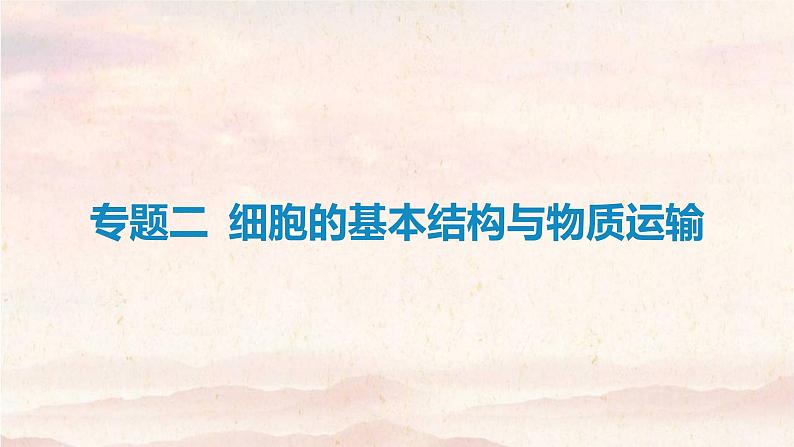 专题二 细胞的基本结构与物质运输